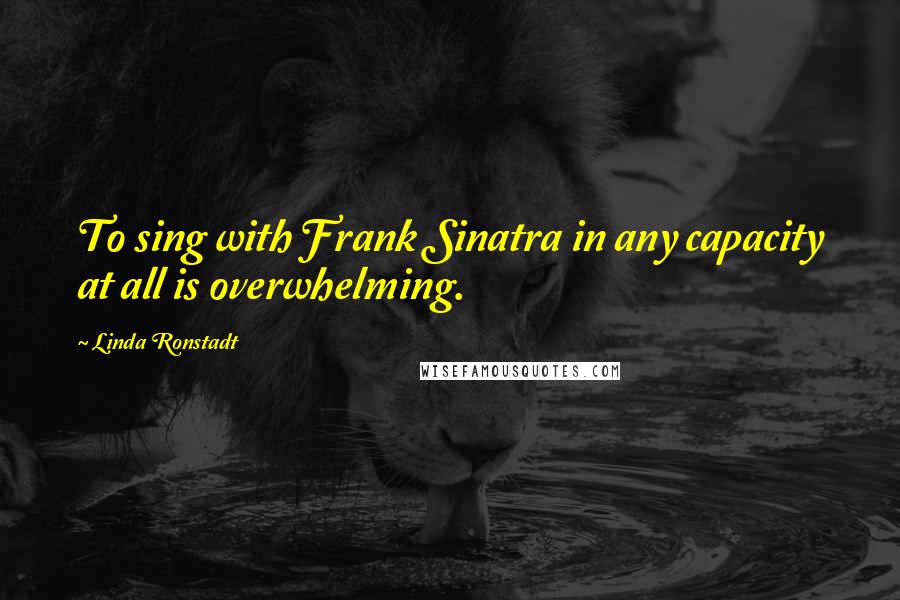 To sing with Frank Sinatra in any capacity at all is overwhelming.

~ Linda Ronstadt

WISEFAMOUSQUOTES.COM